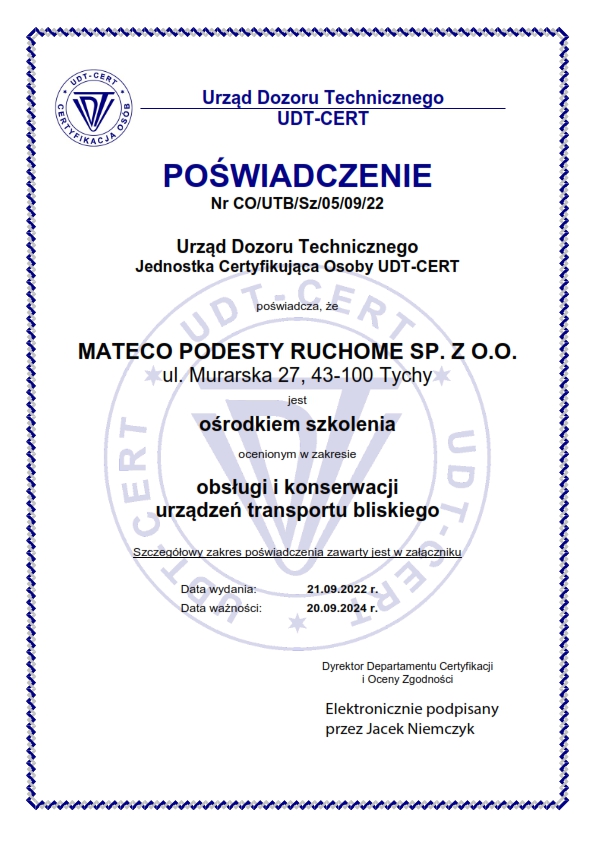 UDT-CERT
CERTYFIKACJA OSÓB

Urząd Dozoru Technicznego
UDT-CERT

POŚWIADCZENIE
Nr CO/UTB/Sz/05/09/22

Urząd Dozoru Technicznego
Jednostka Certyfikująca Osoby UDT-CERT

poświadcza, że

MATECO PODESTY RUCHOME SP. Z O.O.
ul. Murarska 27, 43-100 Tychy

jest

ośrodkiem szkolenia

ocenionym w zakresie

obsługi i konserwacji
urządzeń transportu bliskiego

Szczegółowy zakres poświadczenia zawarty jest w załączniku

Data wydania: 21.09.2022 r.
Data ważności: 20.09.2024 r.

Dyrektor Departamentu Certyfikacji
i Oceny Zgodności

Elektronicznie podpisany
przez Jacek Niemczyk